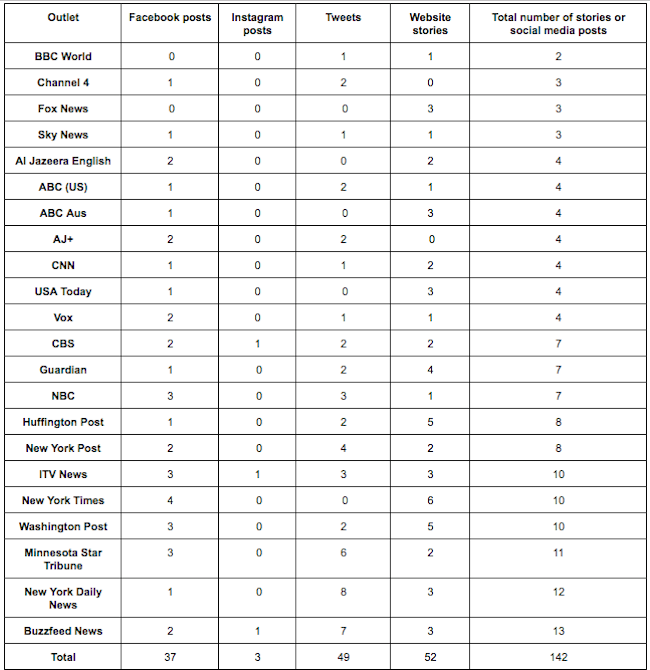 | Outlet | Facebook posts | Instagram posts | Tweets | Website stories | Total number of stories or social media posts |
|---|---|---|---|---|---|
| BBC World | 0 | 0 | 1 | 1 | 2 |
| Channel 4 | 1 | 0 | 2 | 0 | 3 |
| Fox News | 0 | 0 | 0 | 3 | 3 |
| Sky News | 1 | 0 | 1 | 1 | 3 |
| Al Jazeera English | 2 | 0 | 0 | 2 | 4 |
| ABC (US) | 1 | 0 | 2 | 1 | 4 |
| ABC Aus | 1 | 0 | 0 | 3 | 4 |
| AJ+ | 2 | 0 | 2 | 0 | 4 |
| CNN | 1 | 0 | 1 | 2 | 4 |
| USA Today | 1 | 0 | 0 | 3 | 4 |
| Vox | 2 | 0 | 1 | 1 | 4 |
| CBS | 2 | 1 | 2 | 2 | 7 |
| Guardian | 1 | 0 | 2 | 4 | 7 |
| NBC | 3 | 0 | 3 | 1 | 7 |
| Huffington Post | 1 | 0 | 2 | 5 | 8 |
| New York Post | 2 | 0 | 4 | 2 | 8 |
| ITV News | 3 | 1 | 3 | 3 | 10 |
| New York Times | 4 | 0 | 0 | 6 | 10 |
| Washington Post | 3 | 0 | 2 | 5 | 10 |
| Minnesota Star Tribune | 3 | 0 | 6 | 2 | 11 |
| New York Daily News | 1 | 0 | 8 | 3 | 12 |
| Buzzfeed News | 2 | 1 | 7 | 3 | 13 |
| Total | 37 | 3 | 49 | 52 | 142 |